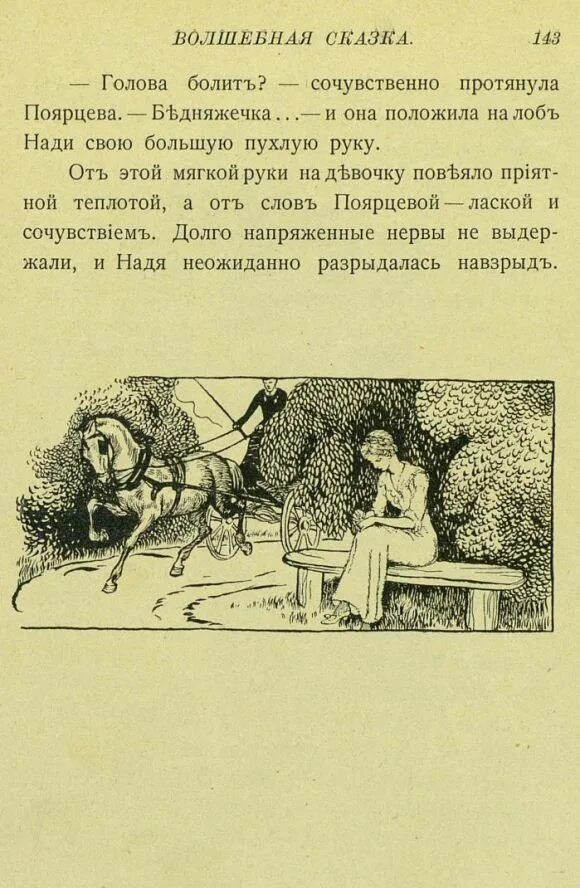 ВОЛШЕБНАЯ СКАЗКА. 143

— Голова болитъ? — сочувственно протянула Поярцева. — Бѣдняжечка...— и она положила на лобъ Нади свою большую пухлую руку.

Отъ этой мягкой руки на дѣвочку повѣяло пріятной теплотой, а отъ словъ Поярцевой — лаской и сочувствіемъ. Долго напряженные нервы не выдержали, и Надя неожиданно разрыдалась навзрыдъ.